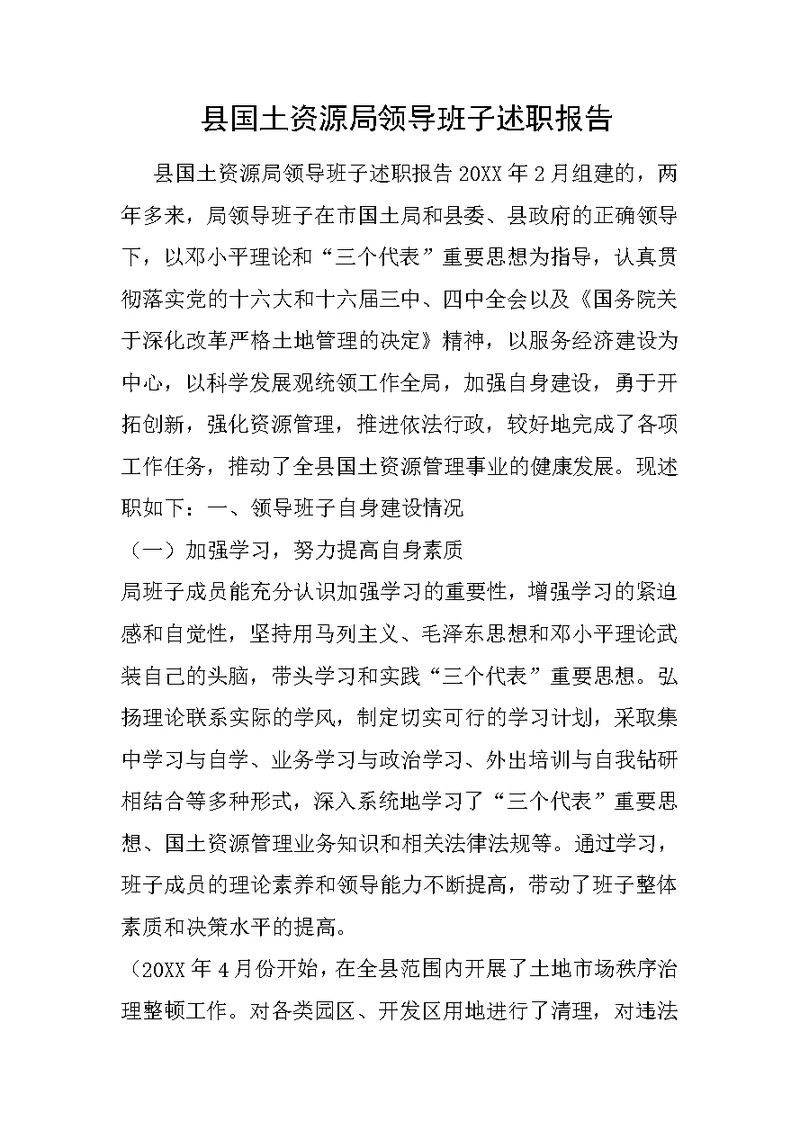 县国土资源局领导班子述职报告

县国土资源局领导班子述职报告 20XX 年 2 月组建的，两年多来，局领导班子在市国土局和县委、县政府的正确领导下，以邓小平理论和“三个代表”重要思想为指导，认真贯彻落实党的十六大和十六届三中、四中全会以及《国务院关于深化改革严格土地管理的决定》精神，以服务经济建设为中心，以科学发展观统领工作全局，加强自身建设，勇于开拓创新，强化资源管理，推进依法行政，较好地完成了各项工作任务，推动了全县国土资源管理事业的健康发展。现述职如下：一、领导班子自身建设情况

（一）加强学习，努力提高自身素质

局班子成员能充分认识加强学习的重要性，增强学习的紧迫感和自觉性，坚持用马列主义、毛泽东思想和邓小平理论武装自己的头脑，带头学习和实践“三个代表”重要思想。弘扬理论联系实际的学风，制定切实可行的学习计划，采取集中学习与自学、业务学习与政治学习、外出培训与自我钻研相结合等多种形式，深入系统地学习了“三个代表”重要思想、国土资源管理业务知识和相关法律法规等。通过学习，班子成员的理论素养和领导能力不断提高，带动了班子整体素质和决策水平的提高。

（20XX 年 4 月份开始，在全县范围内开展了土地市场秩序治理整顿工作。对各类园区、开发区用地进行了清理，对违法